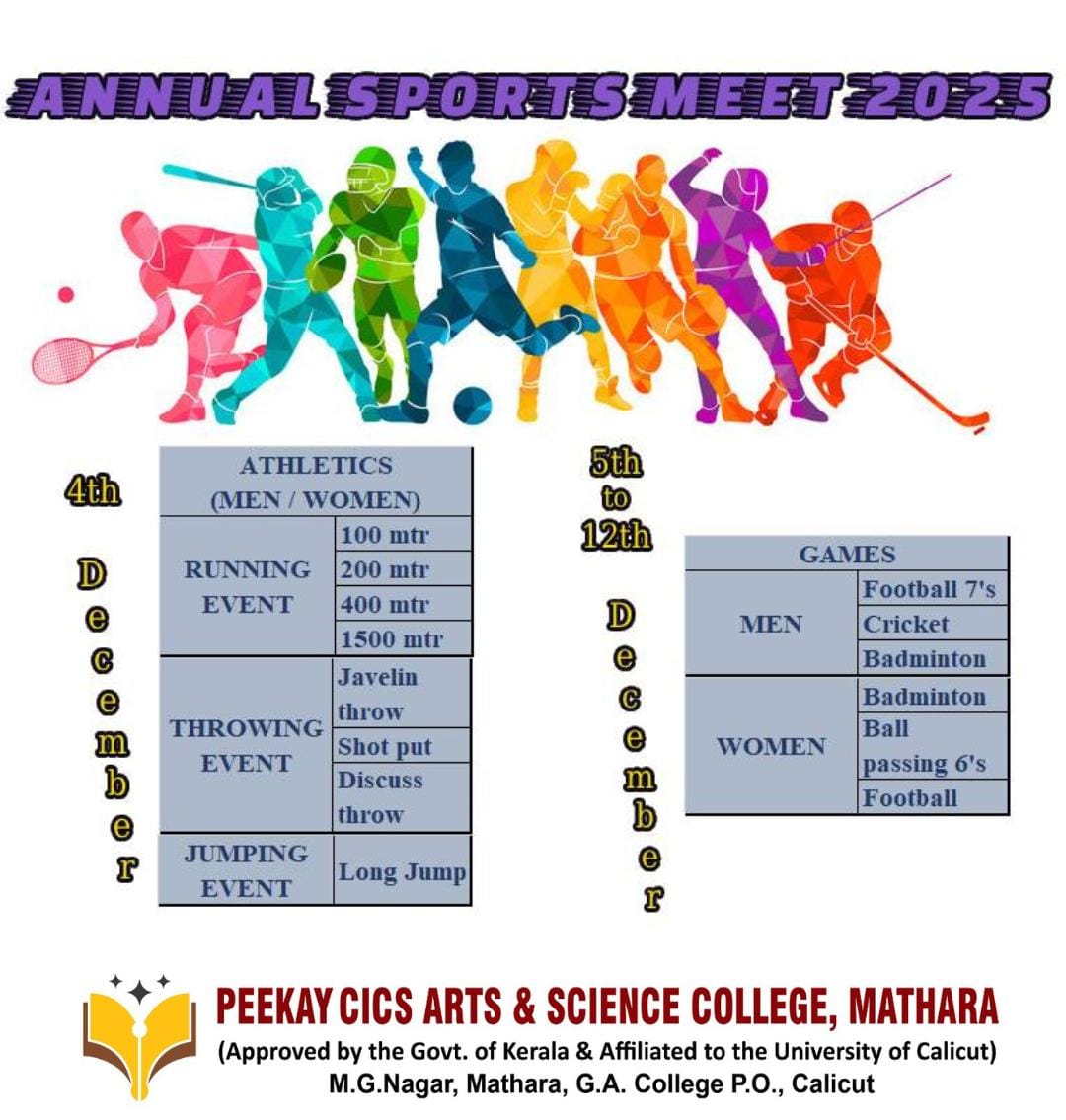 ANNUAL SPORTS MEET 2025

4th
December

| ATHLETICS (MEN / WOMEN) | |
|---|---|
| RUNNING EVENT | 100 mtr |
| | 200 mtr |
| | 400 mtr |
| | 1500 mtr |
| THROWING EVENT | Javelin throw |
| | Shot put |
| | Discuss throw |
| JUMPING EVENT | Long Jump |

5th
to
12th
December

| GAMES | |
|---|---|
| MEN | Football 7's |
| | Cricket |
| | Badminton |
| WOMEN | Badminton |
| | Ball passing 6's |
| | Football |

PEEKAY CICS ARTS & SCIENCE COLLEGE, MATHARA
(Approved by the Govt. of Kerala & Affiliated to the University of Calicut)
M.G.Nagar, Mathara, G.A. College P.O., Calicut